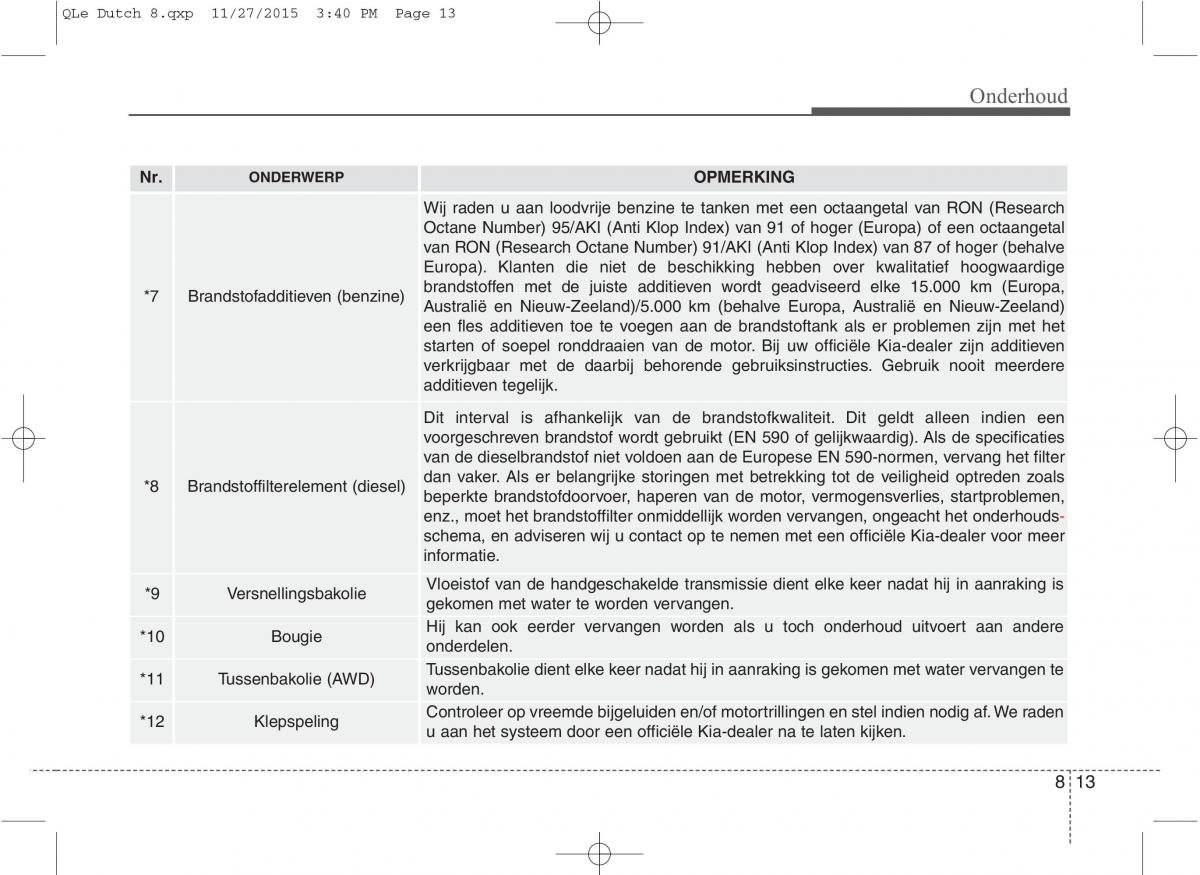 QLe Dutch 8.qxp 11/27/2015 3:40 PM Page 13

Onderhoud

| Nr. | ONDERWERP | OPMERKING |
|---|---|---|
| *7 | Brandstofadditieven (benzine) | Wij raden u aan loodvrije benzine te tanken met een octaangetal van RON (Research Octane Number) 95/AKI (Anti Klop Index) van 91 of hoger (Europa) of een octaangetal van RON (Research Octane Number) 91/AKI (Anti Klop Index) van 87 of hoger (behalve Europa). Klanten die niet de beschikking hebben over kwalitatief hoogwaardige brandstoffen met de juiste additieven wordt geadviseerd elke 15.000 km (Europa, Australië en Nieuw-Zeeland)/5.000 km (behalve Europa, Australië en Nieuw-Zeeland) een fles additieven toe te voegen aan de brandstoftank als er problemen zijn met het starten of soepel ronddraaien van de motor. Bij uw officiële Kia-dealer zijn additieven verkrijgbaar met de daarbij behorende gebruiksinstructies. Gebruik nooit meerdere additieven tegelijk. |
| *8 | Brandstoffilterelement (diesel) | Dit interval is afhankelijk van de brandstofkwaliteit. Dit geldt alleen indien een voorgeschreven brandstof wordt gebruikt (EN 590 of gelijkwaardig). Als de specificaties van de dieselbrandstof niet voldoen aan de Europese EN 590-normen, vervang het filter dan vaker. Als er belangrijke storingen met betrekking tot de veiligheid optreden zoals beperkte brandstofdoorvoer, haperen van de motor, vermogensverlies, startproblemen, enz., moet het brandstoffilter onmiddellijk worden vervangen, ongeacht het onderhoudsschema, en adviseren wij u contact op te nemen met een officiële Kia-dealer voor meer informatie. |
| *9 | Versnellingsbakolie | Vloeistof van de handgeschakelde transmissie dient elke keer nadat hij in aanraking is gekomen met water te worden vervangen. |
| *10 | Bougie | Hij kan ook eerder vervangen worden als u toch onderhoud uitvoert aan andere onderdelen. |
| *11 | Tussenbakolie (AWD) | Tussenbakolie dient elke keer nadat hij in aanraking is gekomen met water vervangen te worden. |
| *12 | Klepspeling | Controleer op vreemde bijgeluiden en/of motortrillingen en stel indien nodig af. We raden u aan het systeem door een officiële Kia-dealer na te laten kijken. |

8 13